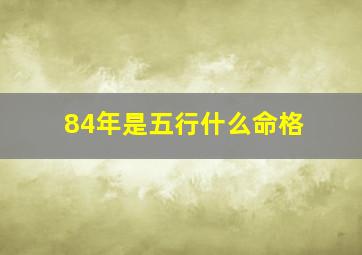 84年是五行什么命格